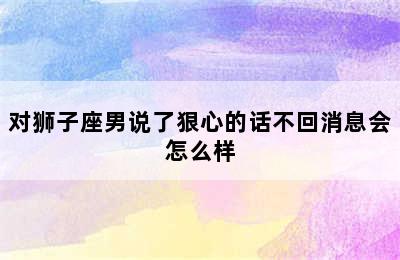 对狮子座男说了狠心的话不回消息会怎么样